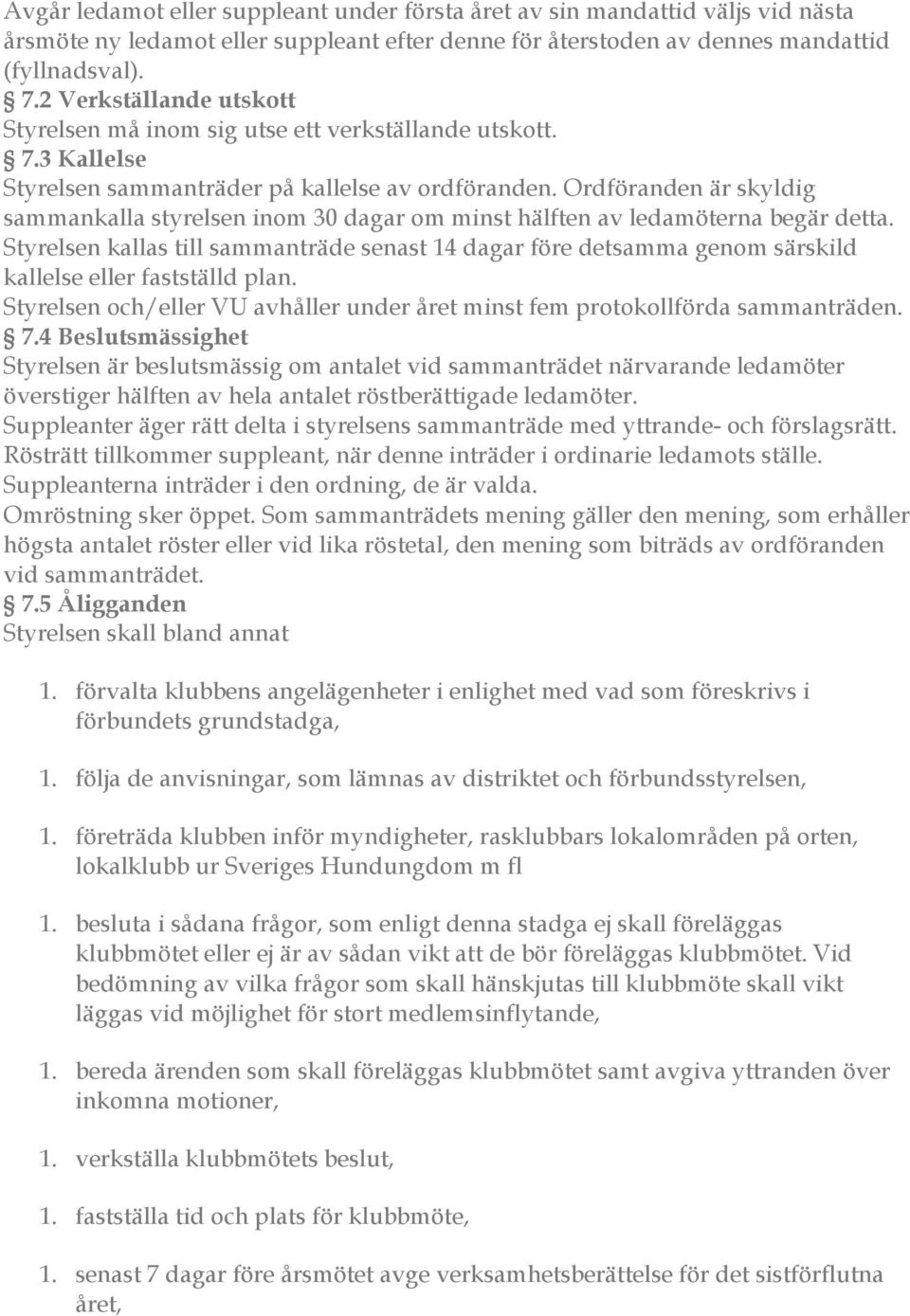 Avgår ledamot eller suppleant under första året av sin mandattid väljs vid nästa årsmöte ny ledamot eller suppleant efter denne för återstoden av dennes mandattid (fyllnadsval).
 7.2 Verkställande utskott
Styrelsen må inom sig utse ett verkställande utskott.
 7.3 Kallelse
Styrelsen sammanträder på kallelse av ordföranden. Ordföranden är skyldig sammankalla styrelsen inom 30 dagar om minst hälften av ledamöterna begär detta.
Styrelsen kallas till sammanträde senast 14 dagar före detsamma genom särskild kallelse eller fastställd plan.
Styrelsen och/eller VU avhåller under året minst fem protokollförda sammanträden.
 7.4 Beslutsmässighet
Styrelsen är beslutsmässig om antalet vid sammanträdet närvarande ledamöter överstiger hälften av hela antalet röstberättigade ledamöter.
Suppleanter äger rätt delta i styrelsens sammanträde med yttrande- och förslagsrätt.
Rösträtt tillkommer suppleant, när denne inträder i ordinarie ledamots ställe.
Suppleanterna inträder i den ordning, de är valda.
Omröstning sker öppet. Som sammanträdets mening gäller den mening, som erhåller högsta antalet röster eller vid lika röstetal, den mening som biträds av ordföranden vid sammanträdet.
 7.5 Åligganden
Styrelsen skall bland annat

1. förvalta klubbens angelägenheter i enlighet med vad som föreskrivs i förbundets grundstadga,

1. följa de anvisningar, som lämnas av distriktet och förbundsstyrelsen,

1. företräda klubben inför myndigheter, rasklubbars lokalområden på orten, lokalklubb ur Sveriges Hundungdom m fl

1. besluta i sådana frågor, som enligt denna stadga ej skall föreläggas klubbmötet eller ej är av sådan vikt att de bör föreläggas klubbmötet. Vid bedömning av vilka frågor som skall hänskjutas till klubbmöte skall vikt läggas vid möjlighet för stort medlemsinflytande,

1. bereda ärenden som skall föreläggas klubbmötet samt avgiva yttranden över inkomna motioner,

1. verkställa klubbmötets beslut,

1. fastställa tid och plats för klubbmöte,

1. senast 7 dagar före årsmötet avge verksamhetsberättelse för det sistförflutna året,